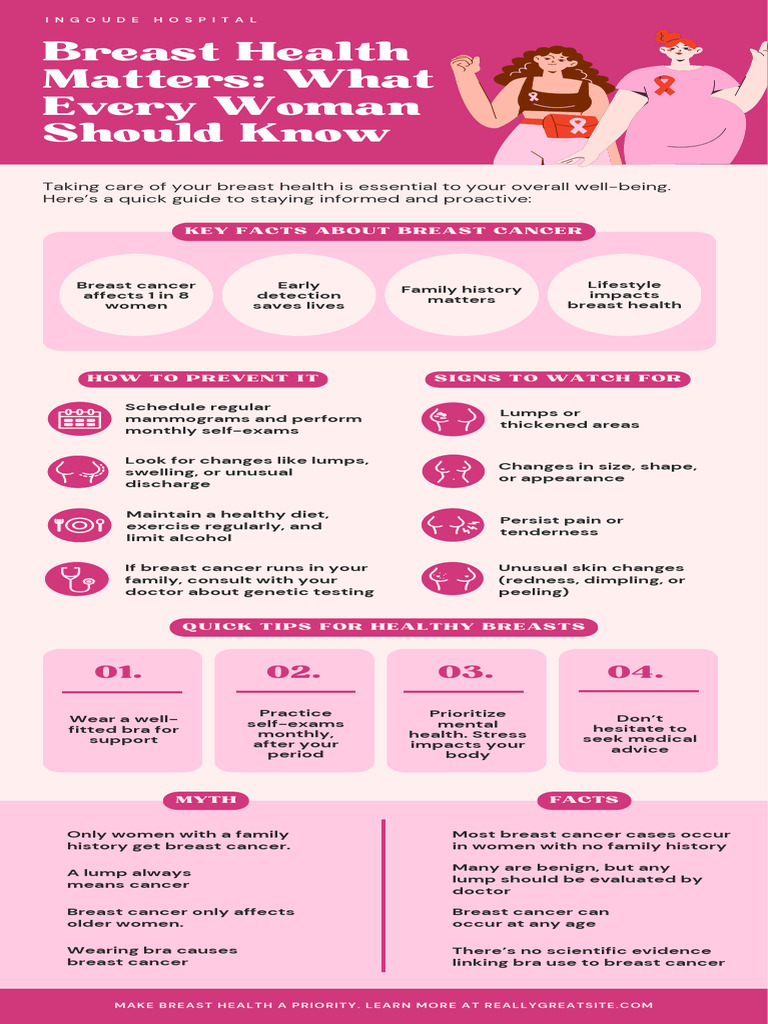 INGOUDE HOSPITAL

Breast Health Matters: What Every Woman Should Know

Taking care of your breast health is essential to your overall well-being. Here's a quick guide to staying informed and proactive:

KEY FACTS ABOUT BREAST CANCER

Breast cancer affects 1 in 8 women

Early detection saves lives

Family history matters

Lifestyle impacts breast health

HOW TO PREVENT IT

Schedule regular mammograms and perform monthly self-exams

Look for changes like lumps, swelling, or unusual discharge

Maintain a healthy diet, exercise regularly, and limit alcohol

If breast cancer runs in your family, consult with your doctor about genetic testing

SIGNS TO WATCH FOR

Lumps or thickened areas

Changes in size, shape, or appearance

Persist pain or tenderness

Unusual skin changes (redness, dimpling, or peeling)

QUICK TIPS FOR HEALTHY BREASTS

01.
Wear a well-fitted bra for support

02.
Practice self-exams monthly, after your period

03.
Prioritize mental health. Stress impacts your body

04.
Don't hesitate to seek medical advice

MYTH

Only women with a family history get breast cancer.

A lump always means cancer

Breast cancer only affects older women.

Wearing bra causes breast cancer

FACTS

Most breast cancer cases occur in women with no family history

Many are benign, but any lump should be evaluated by doctor

Breast cancer can occur at any age

There's no scientific evidence linking bra use to breast cancer

MAKE BREAST HEALTH A PRIORITY. LEARN MORE AT REALLYGREATSITE.COM